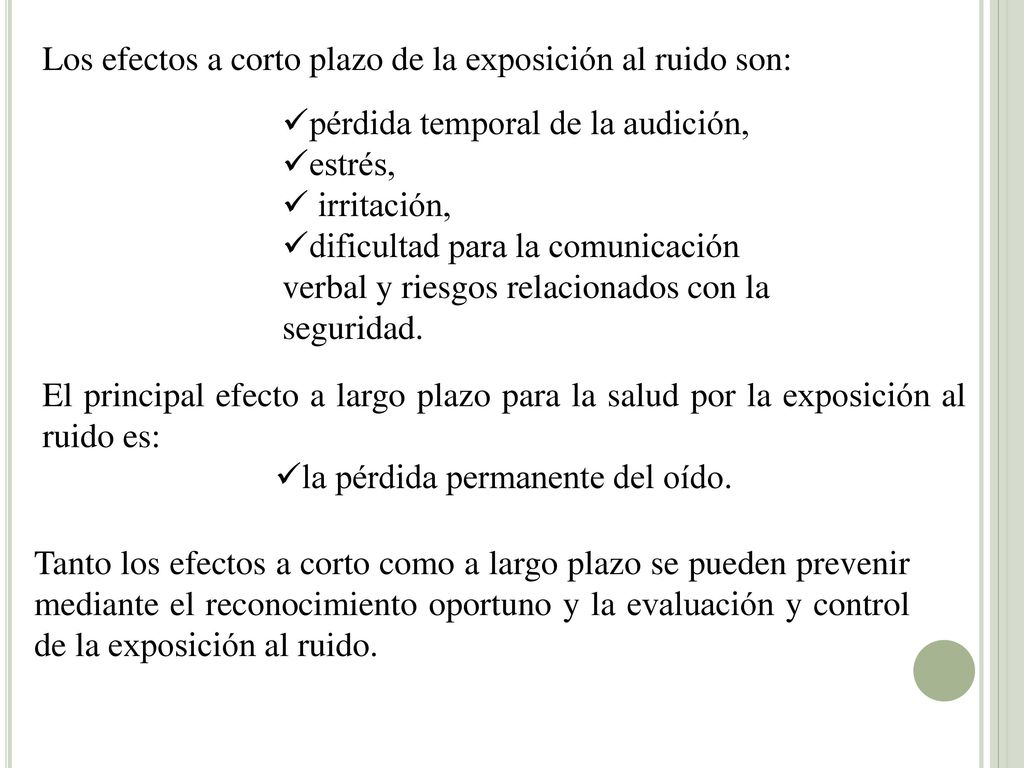 Los efectos a corto plazo de la exposición al ruido son:

✓pérdida temporal de la audición,
✓estrés,
✓ irritación,
✓dificultad para la comunicación verbal y riesgos relacionados con la seguridad.

El principal efecto a largo plazo para la salud por la exposición al ruido es:

✓la pérdida permanente del oído.

Tanto los efectos a corto como a largo plazo se pueden prevenir mediante el reconocimiento oportuno y la evaluación y control de la exposición al ruido.